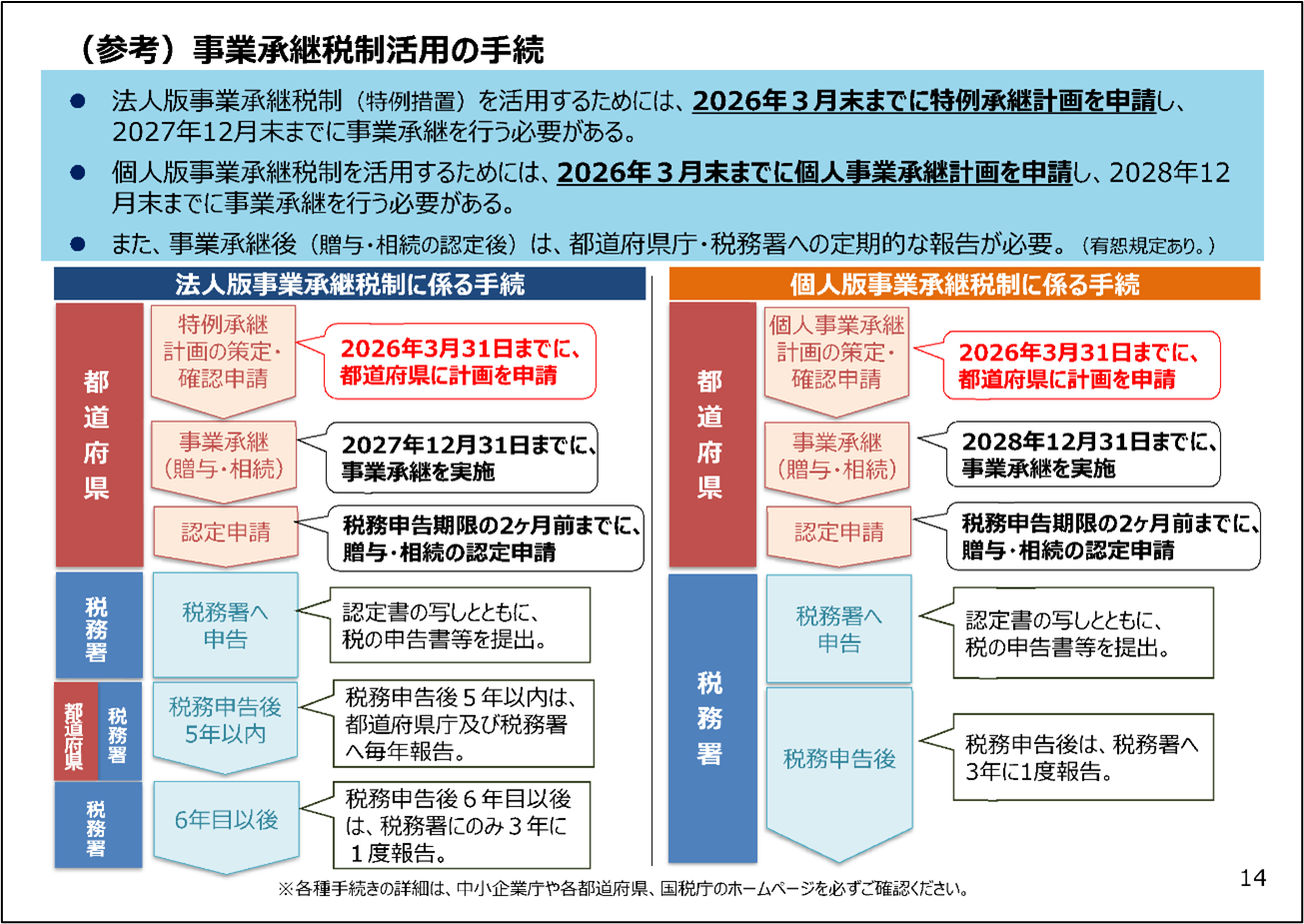 （参考）事業承継税制活用の手続

● 法人版事業承継税制（特例措置）を活用するためには、2026年３月末までに特例承継計画を申請し、2027年12月末までに事業承継を行う必要がある。

● 個人版事業承継税制を活用するためには、2026年３月末までに個人事業承継計画を申請し、2028年12月末までに事業承継を行う必要がある。

● また、事業承継後（贈与・相続の認定後）は、都道府県庁・税務署への定期的な報告が必要。（宥恕規定あり。）

法人版事業承継税制に係る手続

都道府県

特例承継計画の策定・確認申請

2026年3月31日までに、都道府県に計画を申請

事業承継（贈与・相続）

2027年12月31日までに、事業承継を実施

認定申請

税務申告期限の2ヶ月前までに、贈与・相続の認定申請

税務署

税務署へ申告

認定書の写しとともに、税の申告書等を提出。

都道府県 税務署

税務申告後5年以内

税務申告後５年以内は、都道府県庁及び税務署へ毎年報告。

税務署

6年目以後

税務申告後６年目以後は、税務署にのみ３年に１度報告。

個人版事業承継税制に係る手続

都道府県

個人事業承継計画の策定・確認申請

2026年3月31日までに、都道府県に計画を申請

事業承継（贈与・相続）

2028年12月31日までに、事業承継を実施

認定申請

税務申告期限の2ヶ月前までに、贈与・相続の認定申請

税務署

税務署へ申告

認定書の写しとともに、税の申告書等を提出。

税務申告後

税務申告後は、税務署へ3年に1度報告。

※各種手続きの詳細は、中小企業庁や各都道府県、国税庁のホームページを必ずご確認ください。

14